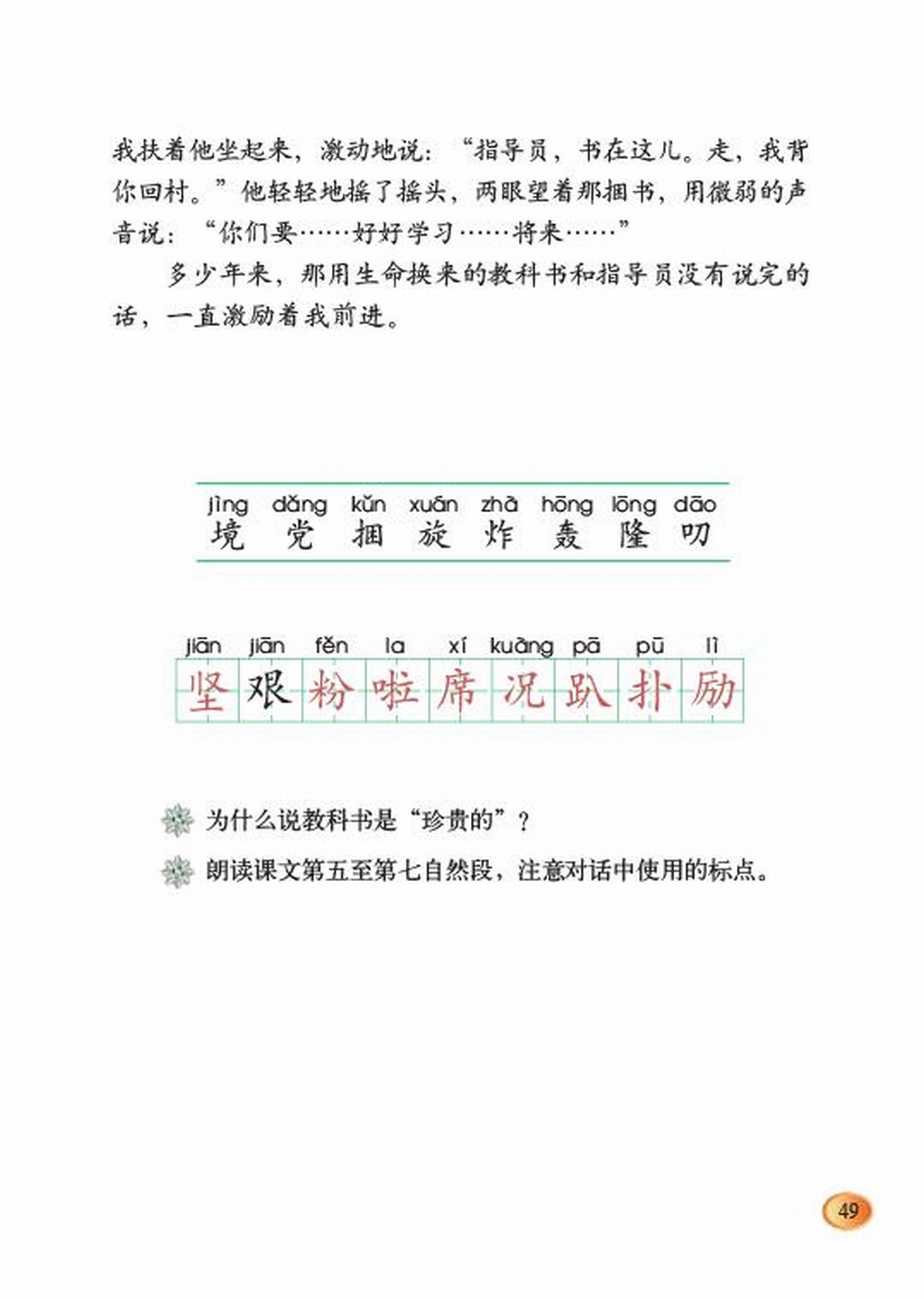 我扶着他坐起来，激动地说：“指导员，书在这儿。走，我背你回村。”他轻轻地摇了摇头，两眼望着那捆书，用微弱的声音说：“你们要……好好学习……将来……”

多少年来，那用生命换来的教科书和指导员没有说完的话，一直激励着我前进。

jìng dǎng kǔn xuán zhà hōng lōng dāo
境 党 捆 旋 炸 轰 隆 叨

jiān jiān fěn la xí kuàng pā pū lì
坚 艰 粉 啦 席 况 趴 扑 励

为什么说教科书是“珍贵的”？

朗读课文第五至第七自然段，注意对话中使用的标点。

49